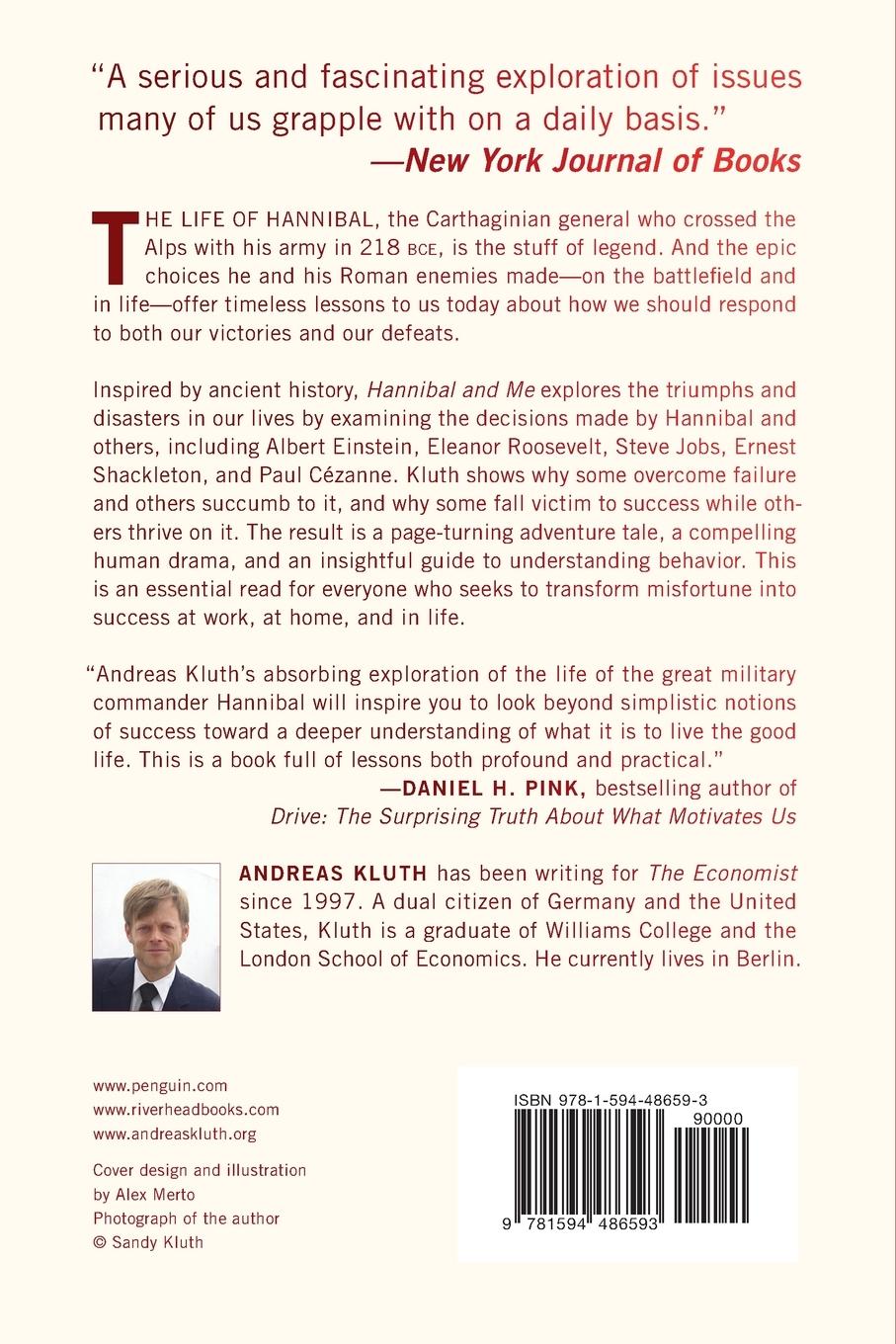 "A serious and fascinating exploration of issues many of us grapple with on a daily basis."
—New York Journal of Books

THE LIFE OF HANNIBAL, the Carthaginian general who crossed the Alps with his army in 218 BCE, is the stuff of legend. And the epic choices he and his Roman enemies made—on the battlefield and in life—offer timeless lessons to us today about how we should respond to both our victories and our defeats.

Inspired by ancient history, Hannibal and Me explores the triumphs and disasters in our lives by examining the decisions made by Hannibal and others, including Albert Einstein, Eleanor Roosevelt, Steve Jobs, Ernest Shackleton, and Paul Cézanne. Kluth shows why some overcome failure and others succumb to it, and why some fall victim to success while others thrive on it. The result is a page-turning adventure tale, a compelling human drama, and an insightful guide to understanding behavior. This is an essential read for everyone who seeks to transform misfortune into success at work, at home, and in life.

"Andreas Kluth's absorbing exploration of the life of the great military commander Hannibal will inspire you to look beyond simplistic notions of success toward a deeper understanding of what it is to live the good life. This is a book full of lessons both profound and practical."
—DANIEL H. PINK, bestselling author of Drive: The Surprising Truth About What Motivates Us

ANDREAS KLUTH has been writing for The Economist since 1997. A dual citizen of Germany and the United States, Kluth is a graduate of Williams College and the London School of Economics. He currently lives in Berlin.

www.penguin.com
www.riverheadbooks.com
www.andreaskluth.org

Cover design and illustration by Alex Merto
Photograph of the author © Sandy Kluth

ISBN 978-1-594-48659-3
90000
9 781594 486593